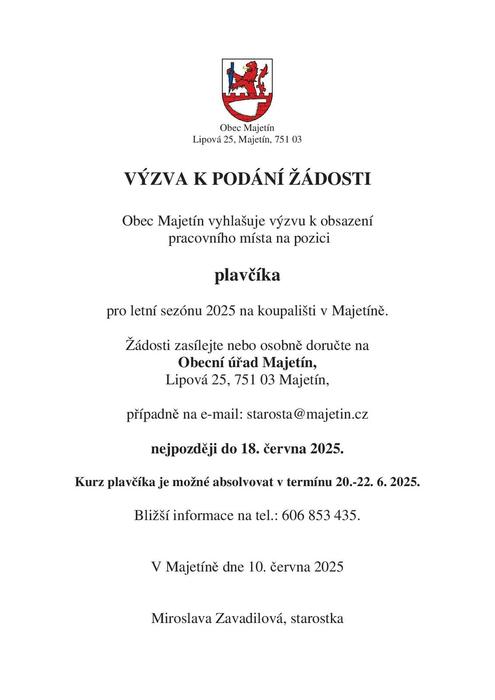 Obec Majetín
Lipová 25, Majetín, 751 03

VÝZVA K PODÁNÍ ŽÁDOSTI

Obec Majetín vyhlašuje výzvu k obsazení pracovního místa na pozici

plavčíka

pro letní sezónu 2025 na koupališti v Majetíně.

Žádosti zasílejte nebo osobně doručte na
Obecní úřad Majetín,
Lipová 25, 751 03 Majetín,

případně na e-mail: starosta@majetin.cz

nejpozději do 18. června 2025.

Kurz plavčíka je možné absolvovat v termínu 20.-22. 6. 2025.

Bližší informace na tel.: 606 853 435.

V Majetíně dne 10. června 2025

Miroslava Zavadilová, starostka